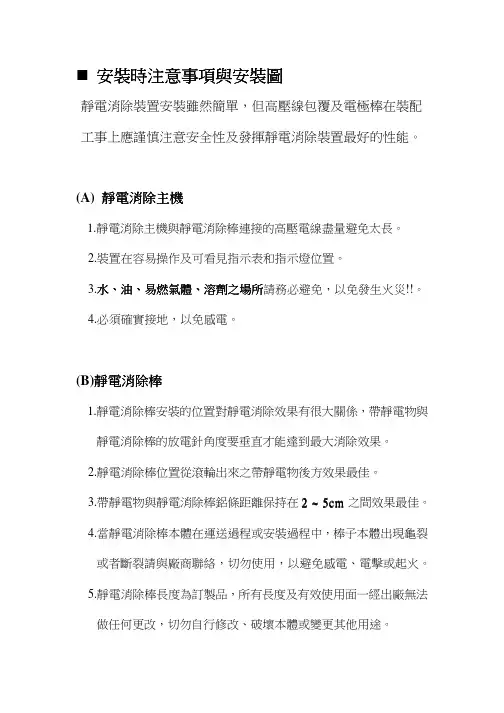 ■ 安裝時注意事項與安裝圖

靜電消除裝置安裝雖然簡單，但高壓線包覆及電極棒在裝配工事上應謹慎注意安全性及發揮靜電消除裝置最好的性能。

(A) 靜電消除主機

1.靜電消除主機與靜電消除棒連接的高壓電線盡量避免太長。

2.裝置在容易操作及可看見指示表和指示燈位置。

3.水、油、易燃氣體、溶劑之場所請務必避免，以免發生火災!!。

4.必須確實接地，以免感電。

(B)靜電消除棒

1.靜電消除棒安裝的位置對靜電消除效果有很大關係，帶靜電物與靜電消除棒的放電針角度要垂直才能達到最大消除效果。

2.靜電消除棒位置從滾輪出來之帶靜電物後方效果最佳。

3.帶靜電物與靜電消除棒鋁條距離保持在 2 ~ 5cm 之間效果最佳。

4.當靜電消除棒本體在運送過程或安裝過程中，棒子本體出現龜裂或者斷裂請與廠商聯絡，切勿使用，以避免感電、電擊或起火。

5.靜電消除棒長度為訂製品，所有長度及有效使用面一經出廠無法做任何更改，切勿自行修改、破壞本體或變更其他用途。